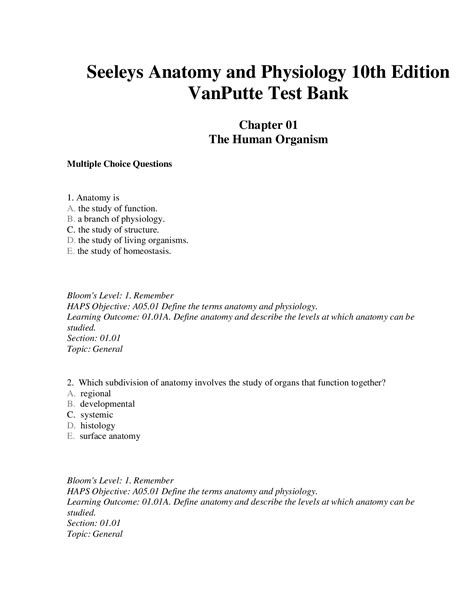 Seeleys Anatomy and Physiology 10th Edition VanPutte Test Bank

Chapter 01
The Human Organism

Multiple Choice Questions

1. Anatomy is
A. the study of function.
B. a branch of physiology.
C. the study of structure.
D. the study of living organisms.
E. the study of homeostasis.

Bloom's Level: 1. Remember
HAPS Objective: A05.01 Define the terms anatomy and physiology.
Learning Outcome: 01.01A. Define anatomy and describe the levels at which anatomy can be studied.
Section: 01.01
Topic: General

2. Which subdivision of anatomy involves the study of organs that function together?
A. regional
B. developmental
C. systemic
D. histology
E. surface anatomy

Bloom's Level: 1. Remember
HAPS Objective: A05.01 Define the terms anatomy and physiology.
Learning Outcome: 01.01A. Define anatomy and describe the levels at which anatomy can be studied.
Section: 01.01
Topic: General